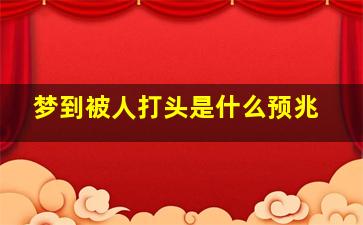 梦到被人打头是什么预兆